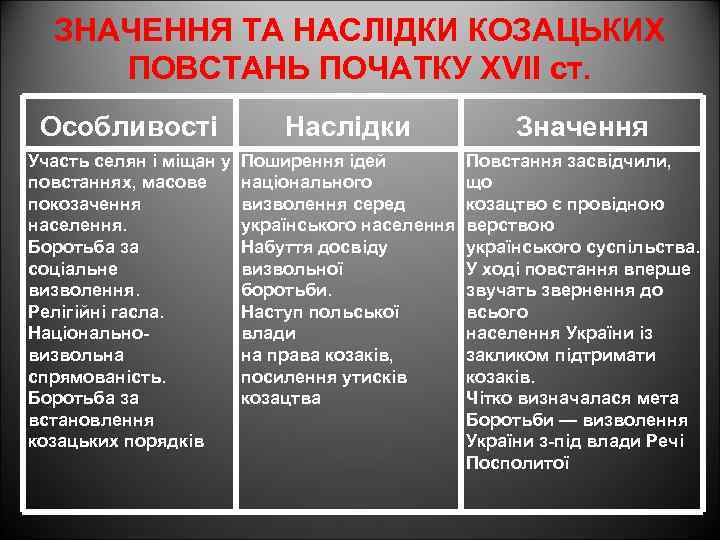 ЗНАЧЕННЯ ТА НАСЛІДКИ КОЗАЦЬКИХ ПОВСТАНЬ ПОЧАТКУ XVII ст.

| Особливості | Наслідки | Значення |
|---|---|---|
| Участь селян і міщан у повстаннях, масове покозачення населення. Боротьба за соціальне визволення. Релігійні гасла. Національно-визвольна спрямованість. Боротьба за встановлення козацьких порядків | Поширення ідей національного визволення серед українського населення Набуття досвіду визвольної боротьби. Наступ польської влади на права козаків, посилення утисків козацтва | Повстання засвідчили, що козацтво є провідною верствою українського суспільства. У ході повстання вперше звучать звернення до всього населення України із закликом підтримати козаків. Чітко визначалася мета Боротьби — визволення України з-під влади Речі Посполитої |